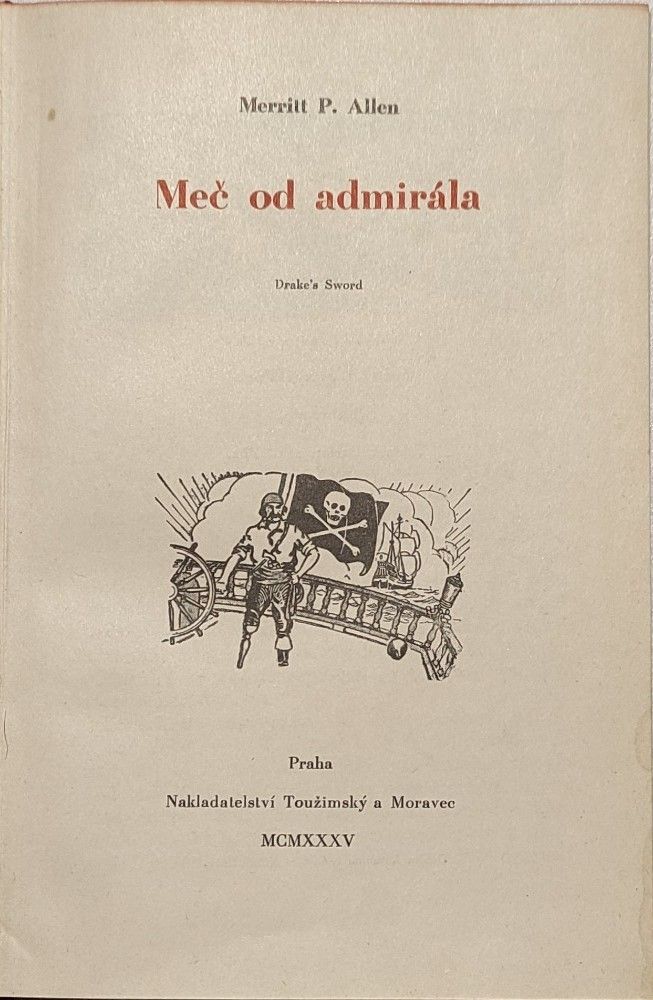 Merritt P. Allen

Meč od admirála

Drake's Sword

Praha

Nakladatelství Toužimský a Moravec

MCMXXXV